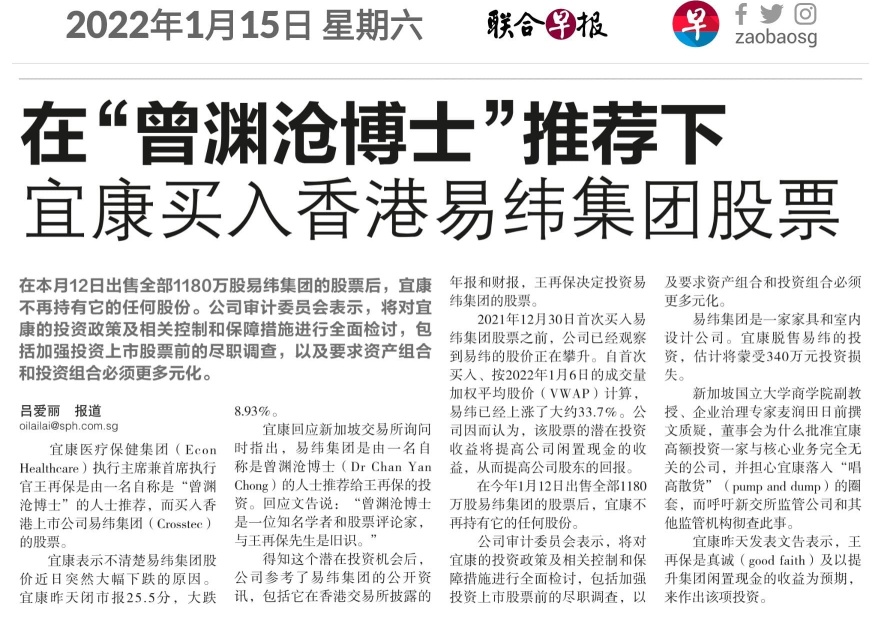 2022年1月15日 星期六 联合早报 早 zaobaosg

在“曾渊沧博士”推荐下
宜康买入香港易纬集团股票

在本月12日出售全部1180万股易纬集团的股票后，宜康不再持有它的任何股份。公司审计委员会表示，将对宜康的投资政策及相关控制和保障措施进行全面检讨，包括加强投资上市股票前的尽职调查，以及要求资产组合和投资组合必须更多元化。

吕爱丽 报道
oilailai@sph.com.sg

宜康医疗保健集团（Econ Healthcare）执行主席兼首席执行官王再保是由一名自称是“曾渊沧博士”的人士推荐，而买入香港上市公司易纬集团（Crosstec）的股票。

宜康表示不清楚易纬集团股价近日突然大幅下跌的原因。宜康昨天闭市报25.5分，大跌8.93%。

宜康回应新加坡交易所询问时指出，易纬集团是由一名自称是曾渊沧博士（Dr Chan Yan Chong）的人士推荐给王再保的投资。回应文告说：“曾渊沧博士是一位知名学者和股票评论家，与王再保先生是旧识。”

得知这个潜在投资机会后，公司参考了易纬集团的公开资讯，包括它在香港交易所披露的年报和财报，王再保决定投资易纬集团的股票。

2021年12月30日首次买入易纬集团股票之前，公司已经观察到易纬的股价正在攀升。自首次买入、按2022年1月6日的成交量加权平均股价（VWAP）计算，易纬已经上涨了大约33.7%。公司因而认为，该股票的潜在投资收益将提高公司闲置现金的收益，从而提高公司股东的回报。

在今年1月12日出售全部1180万股易纬集团的股票后，宜康不再持有它的任何股份。

公司审计委员会表示，将对宜康的投资政策及相关控制和保障措施进行全面检讨，包括加强投资上市股票前的尽职调查，以及要求资产组合和投资组合必须更多元化。

易纬集团是一家家具和室内设计公司。宜康脱售易纬的投资，估计将蒙受340万元投资损失。

新加坡国立大学商学院副教授、企业治理专家麦润田日前撰文质疑，董事会为什么批准宜康高额投资一家与核心业务完全无关的公司，并担心宜康落入“唱高散货”（pump and dump）的圈套，而呼吁新交所监管公司和其他监管机构彻查此事。

宜康昨天发表文告表示，王再保是真诚（good faith）及以提升集团闲置现金的收益为预期，来作出该项投资。